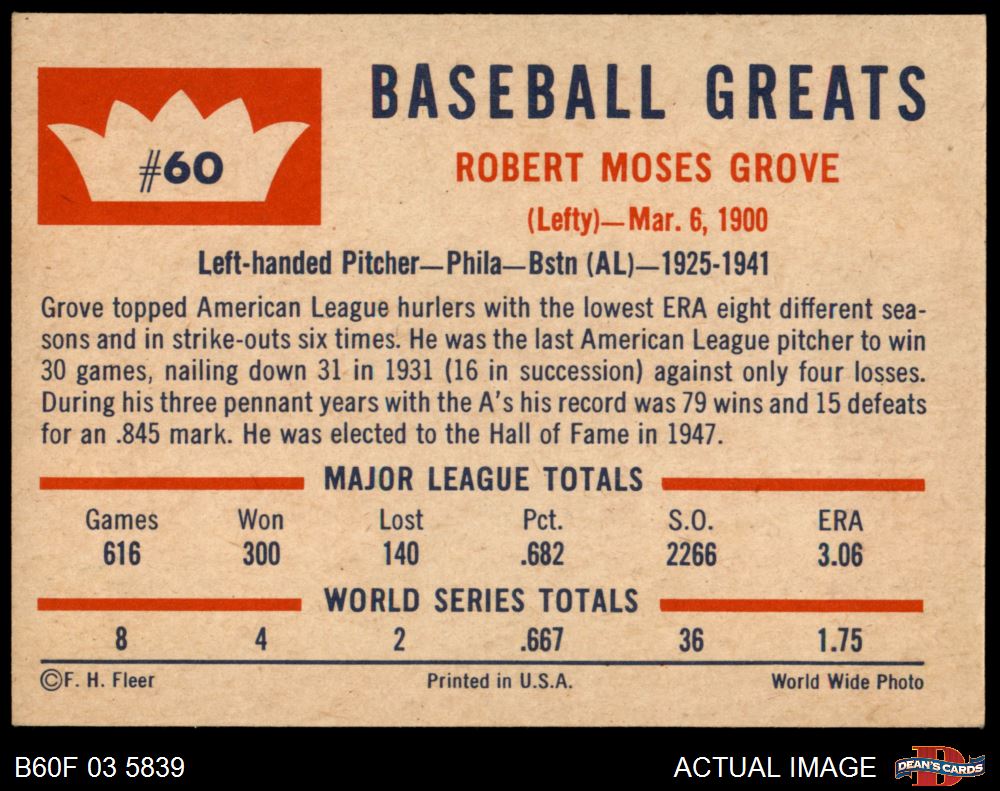 #60

BASEBALL GREATS

ROBERT MOSES GROVE

(Lefty)—Mar. 6, 1900

Left-handed Pitcher—Phila—Bstn (AL)—1925-1941

Grove topped American League hurlers with the lowest ERA eight different seasons and in strike-outs six times. He was the last American League pitcher to win 30 games, nailing down 31 in 1931 (16 in succession) against only four losses. During his three pennant years with the A's his record was 79 wins and 15 defeats for an .845 mark. He was elected to the Hall of Fame in 1947.

MAJOR LEAGUE TOTALS

| Games | Won | Lost | Pct. | S.O. | ERA |
|---|---|---|---|---|---|
| 616 | 300 | 140 | .682 | 2266 | 3.06 |

WORLD SERIES TOTALS

| 8 | 4 | 2 | .667 | 36 | 1.75 |
|---|---|---|---|---|---|

©F. H. Fleer Printed in U.S.A. World Wide Photo

B60F 03 5839

ACTUAL IMAGE

DEAN'S CARDS